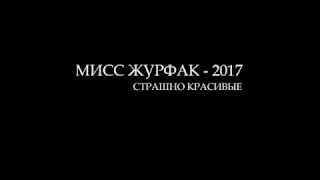 МИСС ЖУРФАК - 2017
СТРАШНО КРАСИВЫЕ